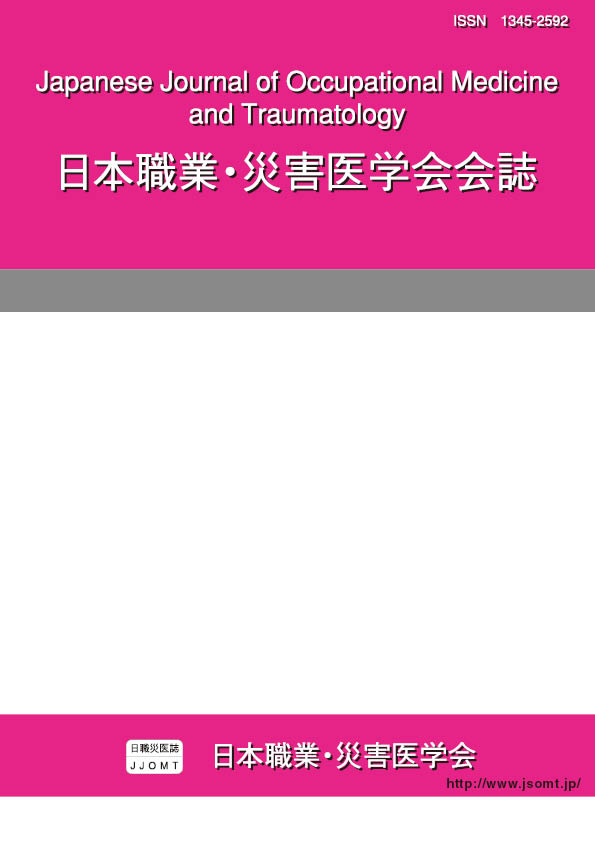 ISSN 1345-2592

Japanese Journal of Occupational Medicine and Traumatology

日本職業・災害医学会会誌

日職災医誌
JJOMT

日本職業・災害医学会

http://www.jsomt.jp/